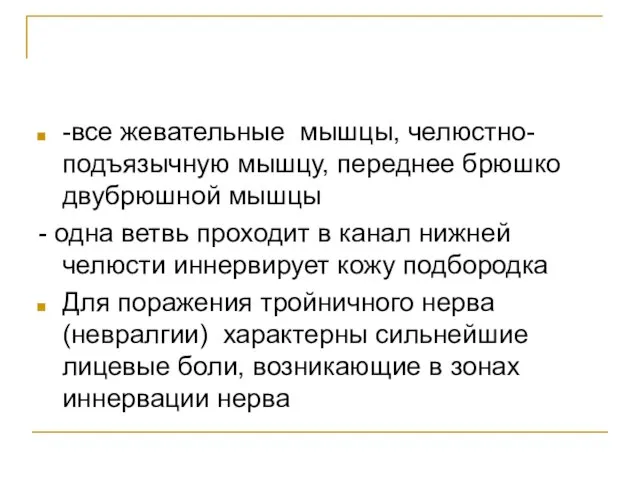 -все жевательные мышцы, челюстно-подъязычную мышцу, переднее брюшко двубрюшной мышцы

- одна ветвь проходит в канал нижней челюсти иннервирует кожу подбородка

Для поражения тройничного нерва (невралгии) характерны сильнейшие лицевые боли, возникающие в зонах иннервации нерва